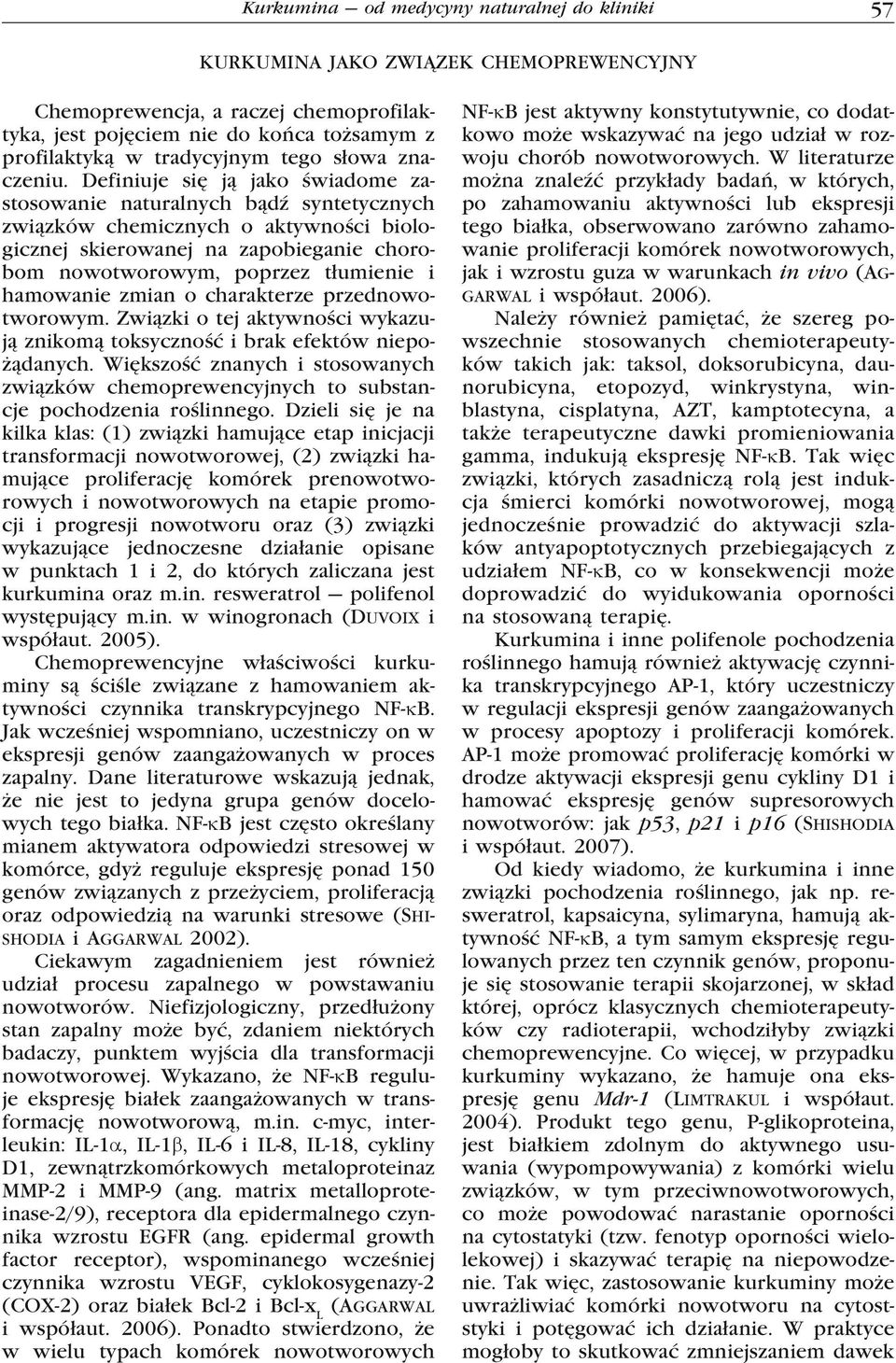 Kurkumina — od medycyny naturalnej do kliniki 57

KURKUMINA JAKO ZWIĄZEK CHEMOPREWENCYJNY

Chemoprewencja, a raczej chemoprofilaktyka, jest pojęciem nie do końca tożsamym z profilaktyką w tradycyjnym tego słowa znaczeniu. Definiuje się ją jako świadome zastosowanie naturalnych bądź syntetycznych związków chemicznych o aktywności biologicznej skierowanej na zapobieganie chorobom nowotworowym, poprzez tłumienie i hamowanie zmian o charakterze przednowotworowym. Związki o tej aktywności wykazują znikomą toksyczność i brak efektów niepożądanych. Większość znanych i stosowanych związków chemoprewencyjnych to substancje pochodzenia roślinnego. Dzieli się je na kilka klas: (1) związki hamujące etap inicjacji transformacji nowotworowej, (2) związki hamujące proliferację komórek prenowotworowych i nowotworowych na etapie promocji i progresji nowotworu oraz (3) związki wykazujące jednoczesne działanie opisane w punktach 1 i 2, do których zaliczana jest kurkumina oraz m.in. resweratrol — polifenol występujący m.in. w winogronach (DUVOIX i współaut. 2005).

Chemoprewencyjne właściwości kurkuminy są ściśle związane z hamowaniem aktywności czynnika transkrypcyjnego NF-κB. Jak wcześniej wspomniano, uczestniczy on w ekspresji genów zaangażowanych w proces zapalny. Dane literaturowe wskazują jednak, że nie jest to jedyna grupa genów docelowych tego białka. NF-κB jest często określany mianem aktywatora odpowiedzi stresowej w komórce, gdyż reguluje ekspresję ponad 150 genów związanych z przeżyciem, proliferacją oraz odpowiedzią na warunki stresowe (SHISHODIA i AGGARWAL 2002).

Ciekawym zagadnieniem jest również udział procesu zapalnego w powstawaniu nowotworów. Niefizjologiczny, przedłużony stan zapalny może być, zdaniem niektórych badaczy, punktem wyjścia dla transformacji nowotworowej. Wykazano, że NF-κB reguluje ekspresję białek zaangażowanych w transformację nowotworową, m.in. c-myc, interleukin: IL-1α, IL-1β, IL-6 i IL-8, IL-18, cykliny D1, zewnątrzkomórkowych metaloproteinaz MMP-2 i MMP-9 (ang. matrix metalloproteinase-2/9), receptora dla epidermalnego czynnika wzrostu EGFR (ang. epidermal growth factor receptor), wspominanego wcześniej czynnika wzrostu VEGF, cyklokosygenazy-2 (COX-2) oraz białek Bcl-2 i Bcl-$x_L$ (AGGARWAL i współaut. 2006). Ponadto stwierdzono, że w wielu typach komórek nowotworowych NF-κB jest aktywny konstytutywnie, co dodatkowo może wskazywać na jego udział w rozwoju chorób nowotworowych. W literaturze można znaleźć przykłady badań, w których, po zahamowaniu aktywności lub ekspresji tego białka, obserwowano zarówno zahamowanie proliferacji komórek nowotworowych, jak i wzrostu guza w warunkach in vivo (AGGARWAL i współaut. 2006).

Należy również pamiętać, że szereg powszechnie stosowanych chemioterapeutyków takich jak: taksol, doksorubicyna, daunorubicyna, etopozyd, winkrystyna, winblastyna, cisplatyna, AZT, kamptotecyna, a także terapeutyczne dawki promieniowania gamma, indukują ekspresję NF-κB. Tak więc związki, których zasadniczą rolą jest indukcja śmierci komórki nowotworowej, mogą jednocześnie prowadzić do aktywacji szlaków antyapoptotycznych przebiegających z udziałem NF-κB, co w konsekwencji może doprowadzić do wyidukowania oporności na stosowaną terapię.

Kurkumina i inne polifenole pochodzenia roślinnego hamują również aktywację czynnika transkrypcyjnego AP-1, który uczestniczy w regulacji ekspresji genów zaangażowanych w procesy apoptozy i proliferacji komórek. AP-1 może promować proliferację komórki w drodze aktywacji ekspresji genu cykliny D1 i hamować ekspresję genów supresorowych nowotworów: jak p53, p21 i p16 (SHISHODIA i współaut. 2007).

Od kiedy wiadomo, że kurkumina i inne związki pochodzenia roślinnego, jak np. resweratrol, kapsaicyna, sylimaryna, hamują aktywność NF-κB, a tym samym ekspresję regulowanych przez ten czynnik genów, proponuje się stosowanie terapii skojarzonej, w skład której, oprócz klasycznych chemioterapeutyków czy radioterapii, wchodziłyby związki chemoprewencyjne. Co więcej, w przypadku kurkuminy wykazano, że hamuje ona ekspresję genu Mdr-1 (LIMTRAKUL i współaut. 2004). Produkt tego genu, P-glikoproteina, jest białkiem zdolnym do aktywnego usuwania (wypompowywania) z komórki wielu związków, w tym przeciwnowotworowych, co może powodować narastanie oporności na cytostatyki (tzw. fenotyp oporności wielolekowej) i skazywać terapię na niepowodzenie. Tak więc, zastosowanie kurkuminy może uwrażliwiać komórki nowotworu na cytostyki i potęgować ich działanie. W praktyce mogłoby to skutkować zmniejszaniem dawek